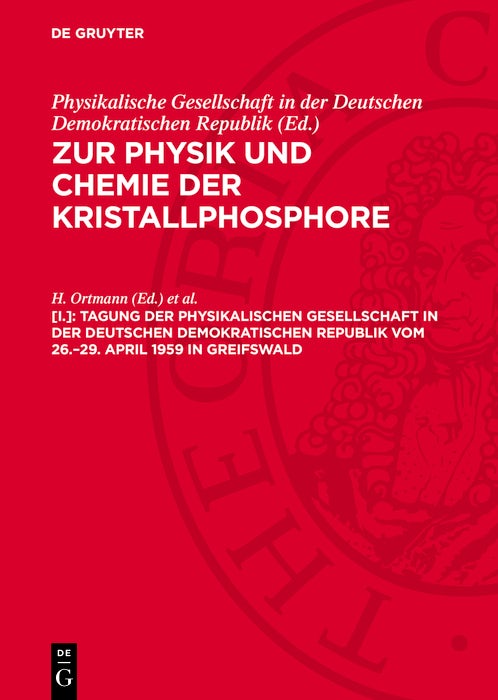 DE GRUYTER

Physikalische Gesellschaft in der Deutschen Demokratischen Republik (Ed.)

ZUR PHYSIK UND CHEMIE DER KRISTALLPHOSPHORE

H. Ortmann (Ed.) et al.

[I.]: TAGUNG DER PHYSIKALISCHEN GESELLSCHAFT IN DER DEUTSCHEN DEMOKRATISCHEN REPUBLIK VOM 26.–29. APRIL 1959 IN GREIFSWALD

DE G